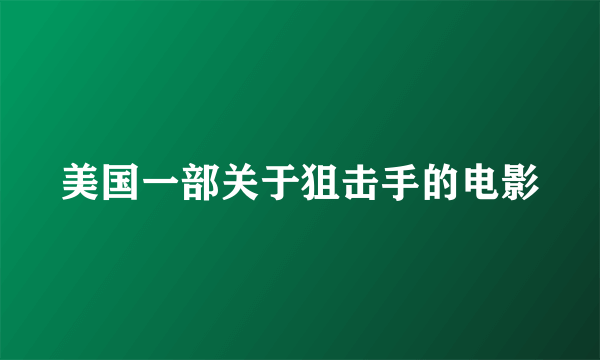 美国一部关于狙击手的电影